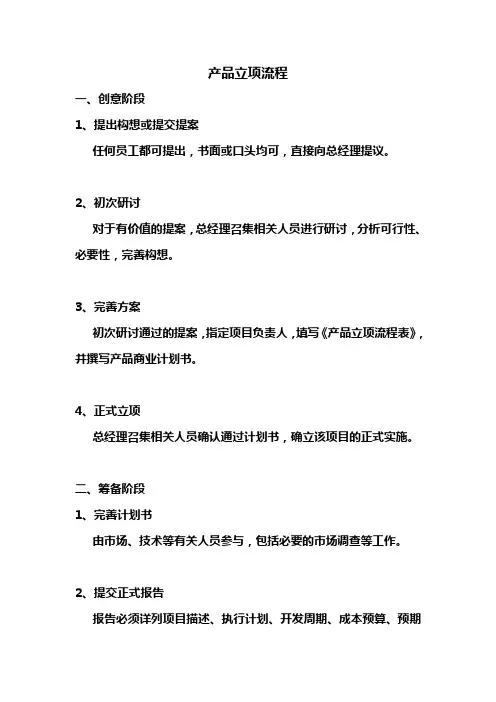 产品立项流程

一、创意阶段

1、提出构想或提交提案

任何员工都可提出，书面或口头均可，直接向总经理提议。

2、初次研讨

对于有价值的提案，总经理召集相关人员进行研讨，分析可行性、必要性，完善构想。

3、完善方案

初次研讨通过的提案，指定项目负责人，填写《产品立项流程表》，并撰写产品商业计划书。

4、正式立项

总经理召集相关人员确认通过计划书，确立该项目的正式实施。

二、筹备阶段

1、完善计划书

由市场、技术等有关人员参与，包括必要的市场调查等工作。

2、提交正式报告

报告必须详列项目描述、执行计划、开发周期、成本预算、预期